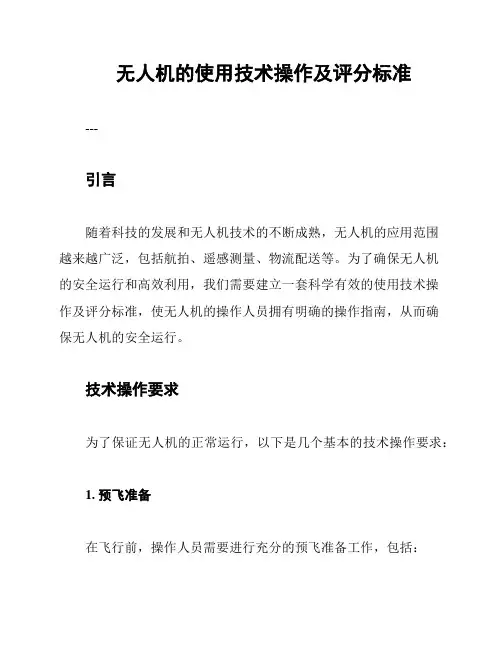 无人机的使用技术操作及评分标准

---

引言

随着科技的发展和无人机技术的不断成熟，无人机的应用范围越来越广泛，包括航拍、遥感测量、物流配送等。为了确保无人机的安全运行和高效利用，我们需要建立一套科学有效的使用技术操作及评分标准，使无人机的操作人员拥有明确的操作指南，从而确保无人机的安全运行。

技术操作要求

为了保证无人机的正常运行，以下是几个基本的技术操作要求：

1. 预飞准备

在飞行前，操作人员需要进行充分的预飞准备工作，包括：